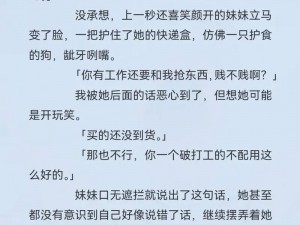 没承想，上一秒还喜笑颜开的妹妹立马变了脸，一把护住了她的快递盒，仿佛一只护食的狗，龇牙咧嘴。

「你有工作还要和我抢东西，贱不贱啊？」

我被她后面的话恶心到了，但想她可能是开玩笑。

「买的还没到货。」

「那也不行，你一个破打工的不配用这么好的。」

妹妹口无遮拦就说出了这句话，她甚至都没有意识到自己好像说错了话，继续摆弄着她